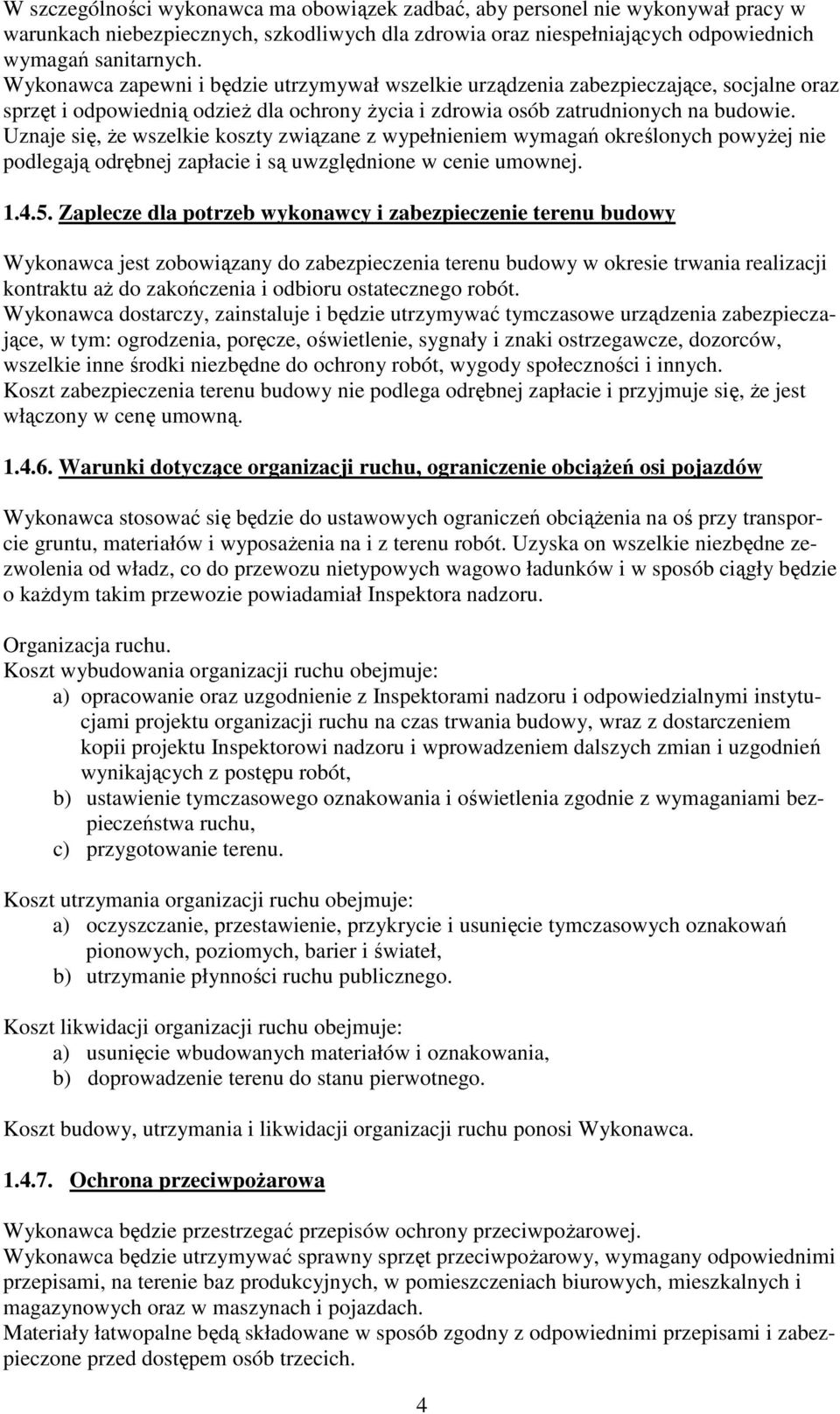 W szczególności wykonawca ma obowiązek zadbać, aby personel nie wykonywał pracy w warunkach niebezpiecznych, szkodliwych dla zdrowia oraz niespełniających odpowiednich wymagań sanitarnych.
Wykonawca zapewni i będzie utrzymywał wszelkie urządzenia zabezpieczające, socjalne oraz sprzęt i odpowiednią odzież dla ochrony życia i zdrowia osób zatrudnionych na budowie.
Uznaje się, że wszelkie koszty związane z wypełnieniem wymagań określonych powyżej nie podlegają odrębnej zapłacie i są uwzględnione w cenie umownej.

1.4.5. Zaplecze dla potrzeb wykonawcy i zabezpieczenie terenu budowy

Wykonawca jest zobowiązany do zabezpieczenia terenu budowy w okresie trwania realizacji kontraktu aż do zakończenia i odbioru ostatecznego robót.
Wykonawca dostarczy, zainstaluje i będzie utrzymywać tymczasowe urządzenia zabezpieczające, w tym: ogrodzenia, poręcze, oświetlenie, sygnały i znaki ostrzegawcze, dozorców, wszelkie inne środki niezbędne do ochrony robót, wygody społeczności i innych.
Koszt zabezpieczenia terenu budowy nie podlega odrębnej zapłacie i przyjmuje się, że jest włączony w cenę umowną.

1.4.6. Warunki dotyczące organizacji ruchu, ograniczenie obciążeń osi pojazdów

Wykonawca stosować się będzie do ustawowych ograniczeń obciążenia na oś przy transporcie gruntu, materiałów i wyposażenia na i z terenu robót. Uzyska on wszelkie niezbędne zezwolenia od władz, co do przewozu nietypowych wagowo ładunków i w sposób ciągły będzie o każdym takim przewozie powiadamiał Inspektora nadzoru.

Organizacja ruchu.
Koszt wybudowania organizacji ruchu obejmuje:
a) opracowanie oraz uzgodnienie z Inspektorami nadzoru i odpowiedzialnymi instytucjami projektu organizacji ruchu na czas trwania budowy, wraz z dostarczeniem kopii projektu Inspektorowi nadzoru i wprowadzeniem dalszych zmian i uzgodnień wynikających z postępu robót,
b) ustawienie tymczasowego oznakowania i oświetlenia zgodnie z wymaganiami bezpieczeństwa ruchu,
c) przygotowanie terenu.

Koszt utrzymania organizacji ruchu obejmuje:
a) oczyszczanie, przestawienie, przykrycie i usunięcie tymczasowych oznakowań pionowych, poziomych, barier i świateł,
b) utrzymanie płynności ruchu publicznego.

Koszt likwidacji organizacji ruchu obejmuje:
a) usunięcie wbudowanych materiałów i oznakowania,
b) doprowadzenie terenu do stanu pierwotnego.

Koszt budowy, utrzymania i likwidacji organizacji ruchu ponosi Wykonawca.

1.4.7. Ochrona przeciwpożarowa

Wykonawca będzie przestrzegać przepisów ochrony przeciwpożarowej.
Wykonawca będzie utrzymywać sprawny sprzęt przeciwpożarowy, wymagany odpowiednimi przepisami, na terenie baz produkcyjnych, w pomieszczeniach biurowych, mieszkalnych i magazynowych oraz w maszynach i pojazdach.
Materiały łatwopalne będą składowane w sposób zgodny z odpowiednimi przepisami i zabezpieczone przed dostępem osób trzecich.

4